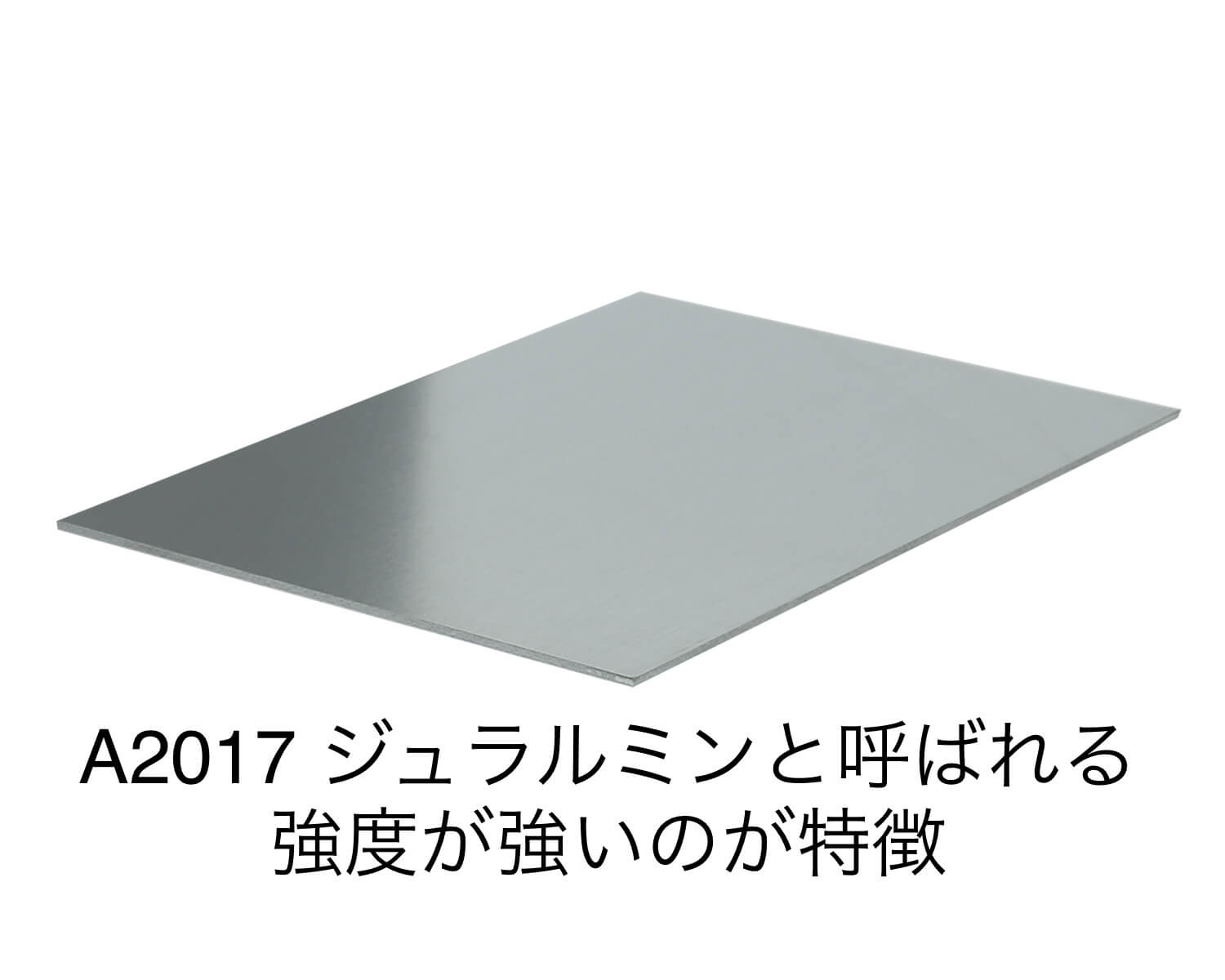 A2017 ジュラルミンと呼ばれる
強度が強いのが特徴